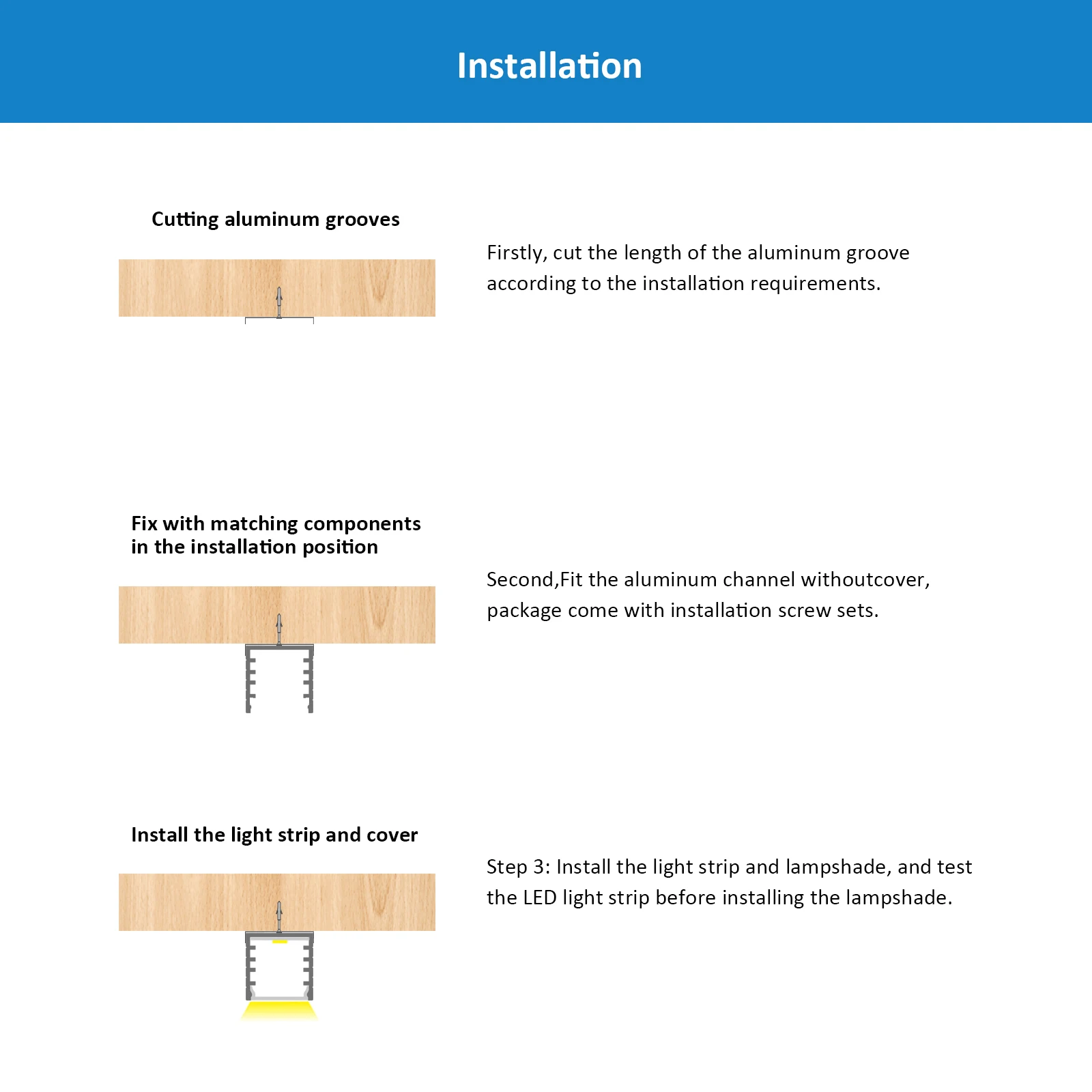 Installation

Cutting aluminum grooves

Firstly, cut the length of the aluminum groove according to the installation requirements.

Fix with matching components in the installation position

Second,Fit the aluminum channel withoutcover, package come with installation screw sets.

Install the light strip and cover

Step 3: Install the light strip and lampshade, and test the LED light strip before installing the lampshade.